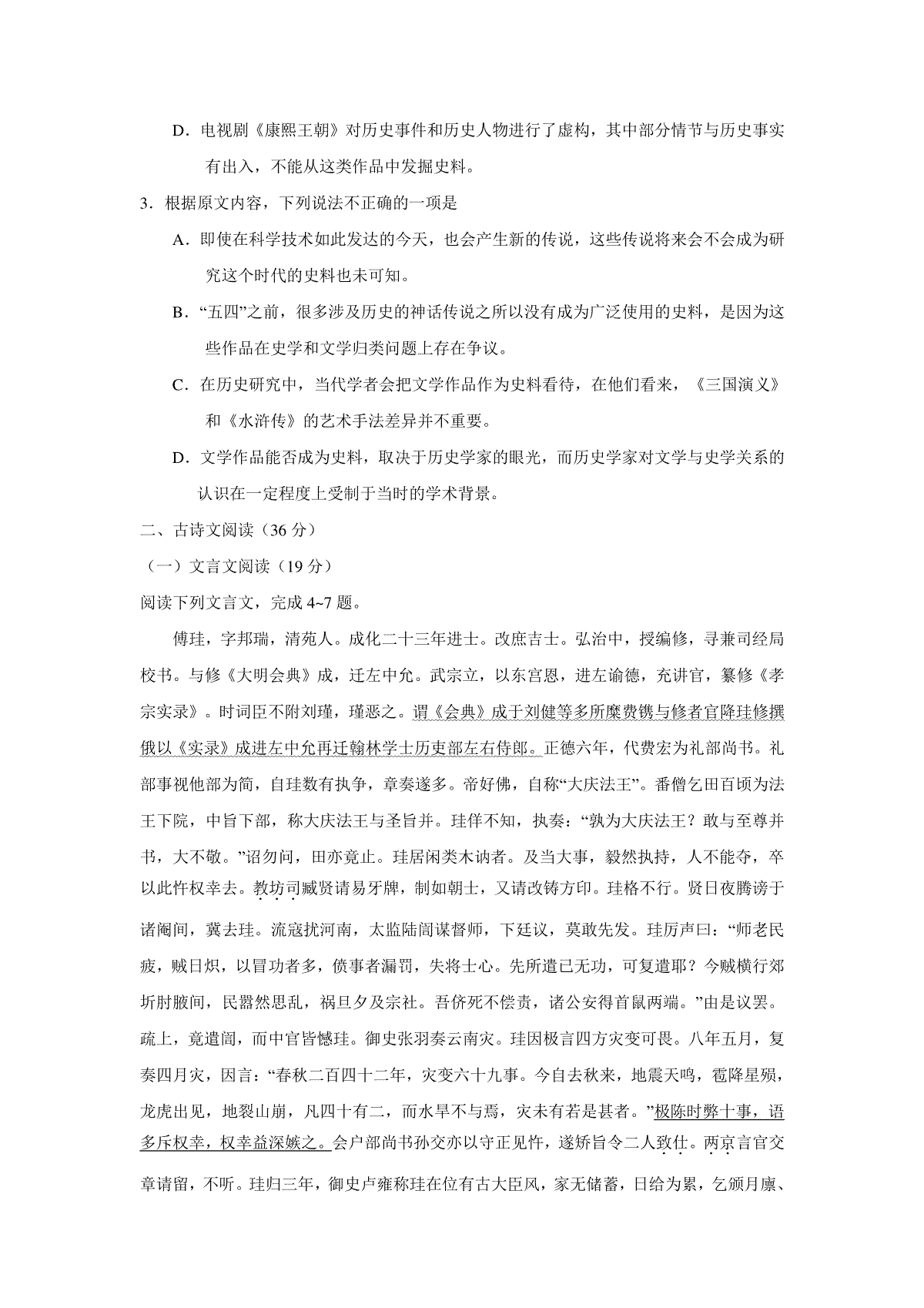 D．电视剧《康熙王朝》对历史事件和历史人物进行了虚构，其中部分情节与历史事实有出入，不能从这类作品中发掘史料。

3．根据原文内容，下列说法不正确的一项是

A．即使在科学技术如此发达的今天，也会产生新的传说，这些传说将来会不会成为研究这个时代的史料也未可知。

B．“五四”之前，很多涉及历史的神话传说之所以没有成为广泛使用的史料，是因为这些作品在史学和文学归类问题上存在争议。

C．在历史研究中，当代学者会把文学作品作为史料看待，在他们看来，《三国演义》和《水浒传》的艺术手法差异并不重要。

D．文学作品能否成为史料，取决于历史学家的眼光，而历史学家对文学与史学关系的认识在一定程度上受制于当时的学术背景。

二、古诗文阅读（36 分）

（一）文言文阅读（19 分）

阅读下列文言文，完成 4~7 题。

傅珪，字邦瑞，清苑人。成化二十三年进士。改庶吉士。弘治中，授编修，寻兼司经局校书。与修《大明会典》成，迁左中允。武宗立，以东宫恩，进左谕德，充讲官，纂修《孝宗实录》。时词臣不附刘瑾，瑾恶之。谓《会典》成于刘健等多所糜费镌与修者官降珪修撰俄以《实录》成进左中允再迁翰林学士历吏部左右侍郎。正德六年，代费宏为礼部尚书。礼部事视他部为简，自珪数有执争，章奏遂多。帝好佛，自称“大庆法王”。番僧乞田百顷为法王下院，中旨下部，称大庆法王与圣旨并。珪佯不知，执奏：“孰为大庆法王？敢与至尊并书，大不敬。”诏勿问，田亦竟止。珪居闲类木讷者。及当大事，毅然执持，人不能夺，卒以此忤权幸去。教坊司臧贤请易牙牌，制如朝士，又请改铸方印。珪格不行。贤日夜腾谤于诸阉间，冀去珪。流寇扰河南，太监陆訚谋督师，下廷议，莫敢先发。珪厉声曰：“师老民疲，贼日炽，以冒功者多，偾事者漏罚，失将士心。先所遣已无功，可复遣耶？今贼横行郊圻肘腋间，民嚣然思乱，祸旦夕及宗社。吾侪死不偿责，诸公安得首鼠两端。”由是议罢。疏上，竟遣訚，而中官皆憾珪。御史张羽奏云南灾。珪因极言四方灾变可畏。八年五月，复奏四月灾，因言：“春秋二百四十二年，灾变六十九事。今自去秋来，地震天鸣，雹降星殒，龙虎出见，地裂山崩，凡四十有二，而水旱不与焉，灾未有若是甚者。”极陈时弊十事，语多斥权幸，权幸益深嫉之。会户部尚书孙交亦以守正见忤，遂矫旨令二人致仕。两京言官交章请留，不听。珪归三年，御史卢雍称珪在位有古大臣风，家无储蓄，日给为累，乞颁月廪、